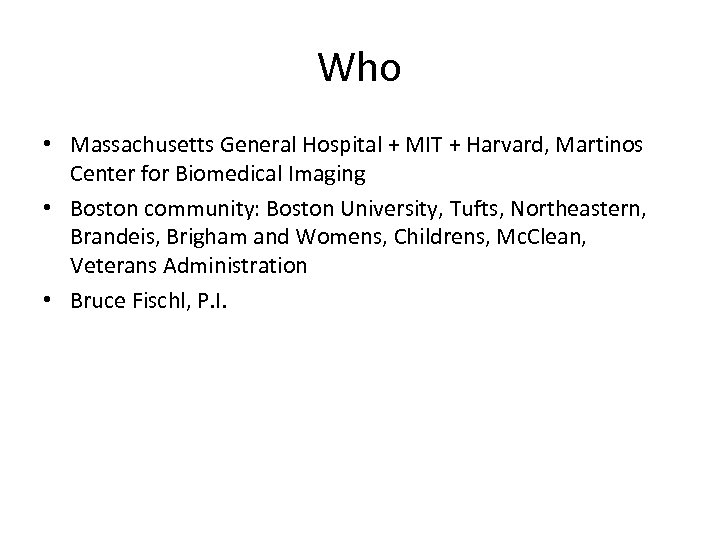 Who

• Massachusetts General Hospital + MIT + Harvard, Martinos Center for Biomedical Imaging
• Boston community: Boston University, Tufts, Northeastern, Brandeis, Brigham and Womens, Childrens, McClean, Veterans Administration
• Bruce Fischl, P.I.